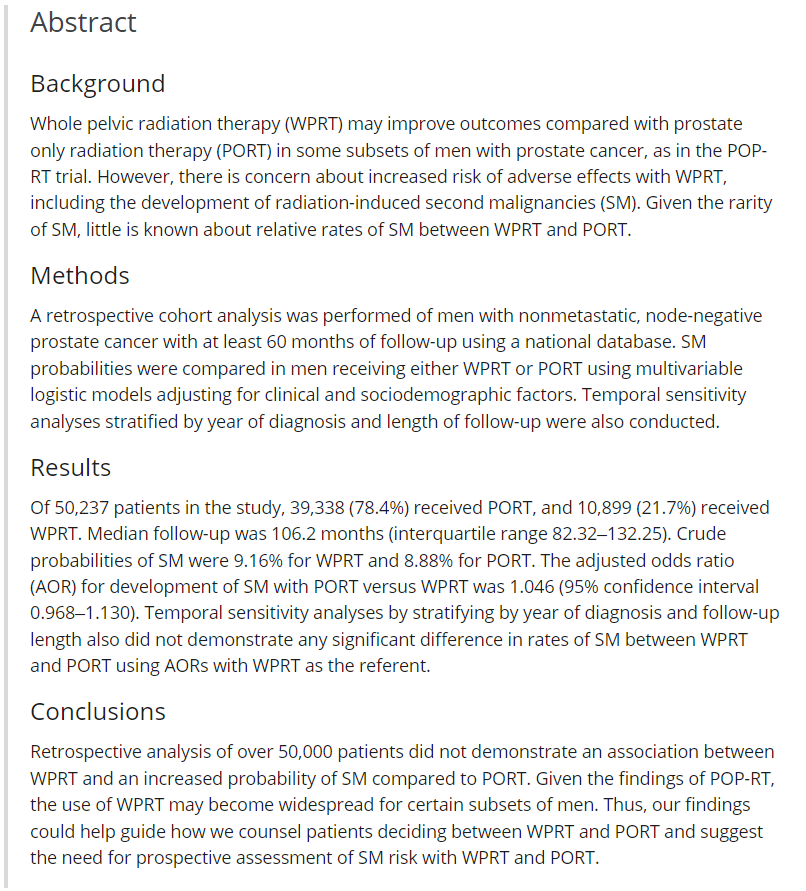 Abstract

Background

Whole pelvic radiation therapy (WPRT) may improve outcomes compared with prostate only radiation therapy (PORT) in some subsets of men with prostate cancer, as in the POP-RT trial. However, there is concern about increased risk of adverse effects with WPRT, including the development of radiation-induced second malignancies (SM). Given the rarity of SM, little is known about relative rates of SM between WPRT and PORT.

Methods

A retrospective cohort analysis was performed of men with nonmetastatic, node-negative prostate cancer with at least 60 months of follow-up using a national database. SM probabilities were compared in men receiving either WPRT or PORT using multivariable logistic models adjusting for clinical and sociodemographic factors. Temporal sensitivity analyses stratified by year of diagnosis and length of follow-up were also conducted.

Results

Of 50,237 patients in the study, 39,338 (78.4%) received PORT, and 10,899 (21.7%) received WPRT. Median follow-up was 106.2 months (interquartile range 82.32–132.25). Crude probabilities of SM were 9.16% for WPRT and 8.88% for PORT. The adjusted odds ratio (AOR) for development of SM with PORT versus WPRT was 1.046 (95% confidence interval 0.968–1.130). Temporal sensitivity analyses by stratifying by year of diagnosis and follow-up length also did not demonstrate any significant difference in rates of SM between WPRT and PORT using AORs with WPRT as the referent.

Conclusions

Retrospective analysis of over 50,000 patients did not demonstrate an association between WPRT and an increased probability of SM compared to PORT. Given the findings of POP-RT, the use of WPRT may become widespread for certain subsets of men. Thus, our findings could help guide how we counsel patients deciding between WPRT and PORT and suggest the need for prospective assessment of SM risk with WPRT and PORT.